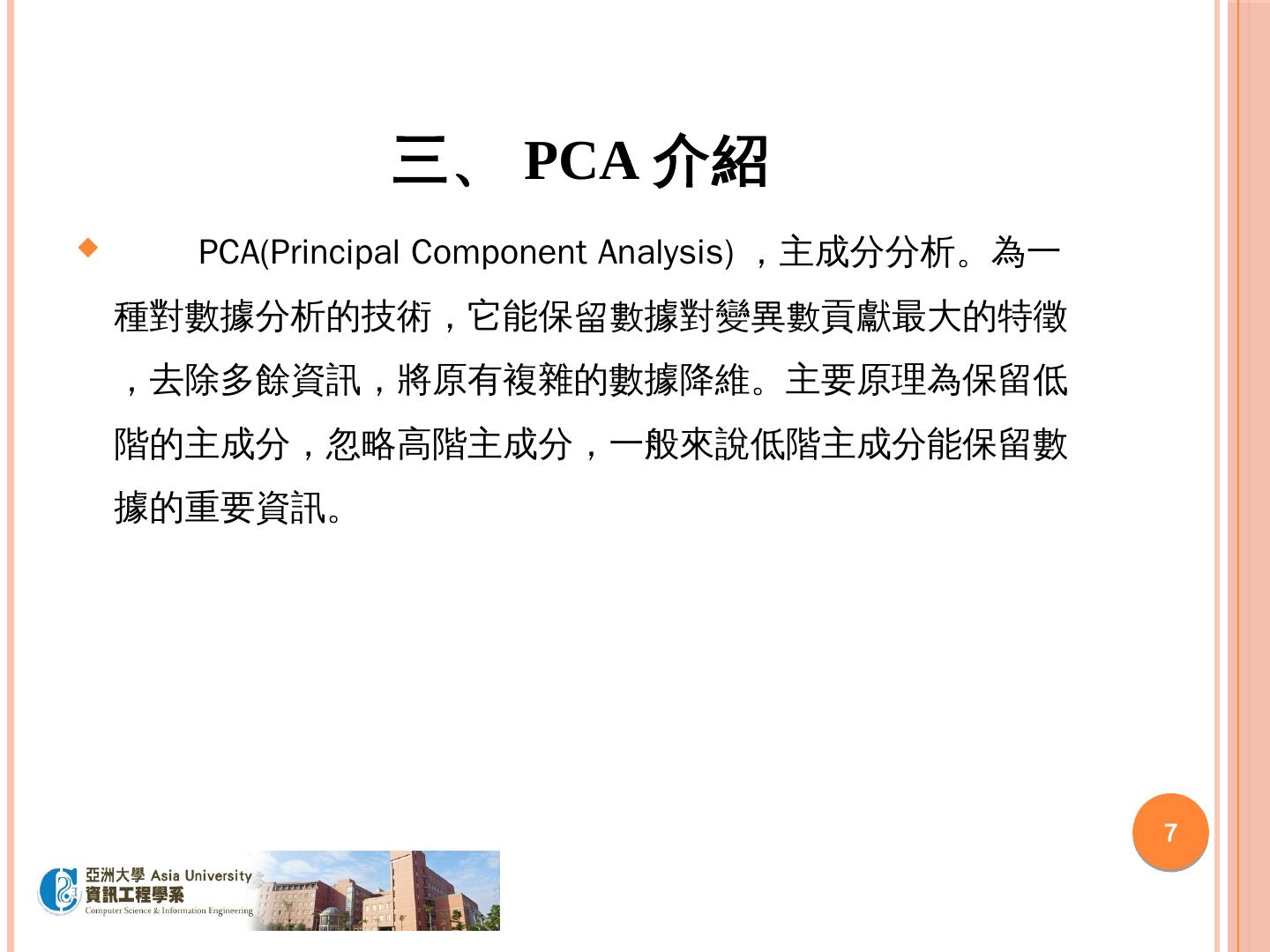 三、 PCA 介紹

PCA(Principal Component Analysis) ，主成分分析。為一種對數據分析的技術，它能保留數據對變異數貢獻最大的特徵，去除多餘資訊，將原有複雜的數據降維。主要原理為保留低階的主成分，忽略高階主成分，一般來說低階主成分能保留數據的重要資訊。

7

亞洲大學 Asia University
資訊工程學系
Computer Science & Information Engineering